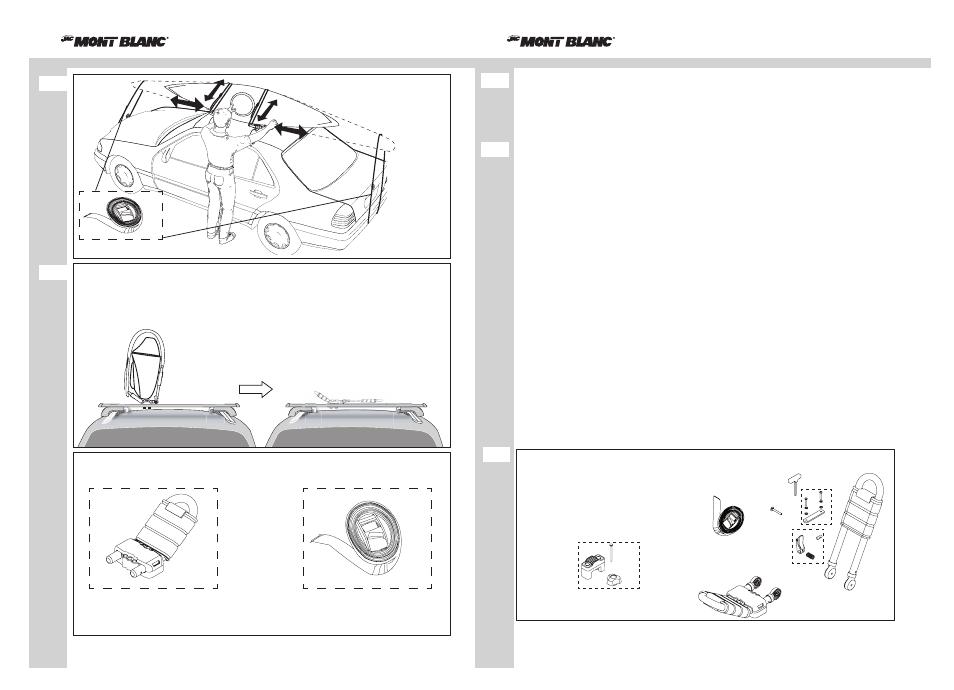 MONT BLANC

MONT BLANC